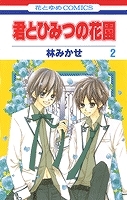 花とゆめCOMICS

君とひみつの花園

林みかせ 2